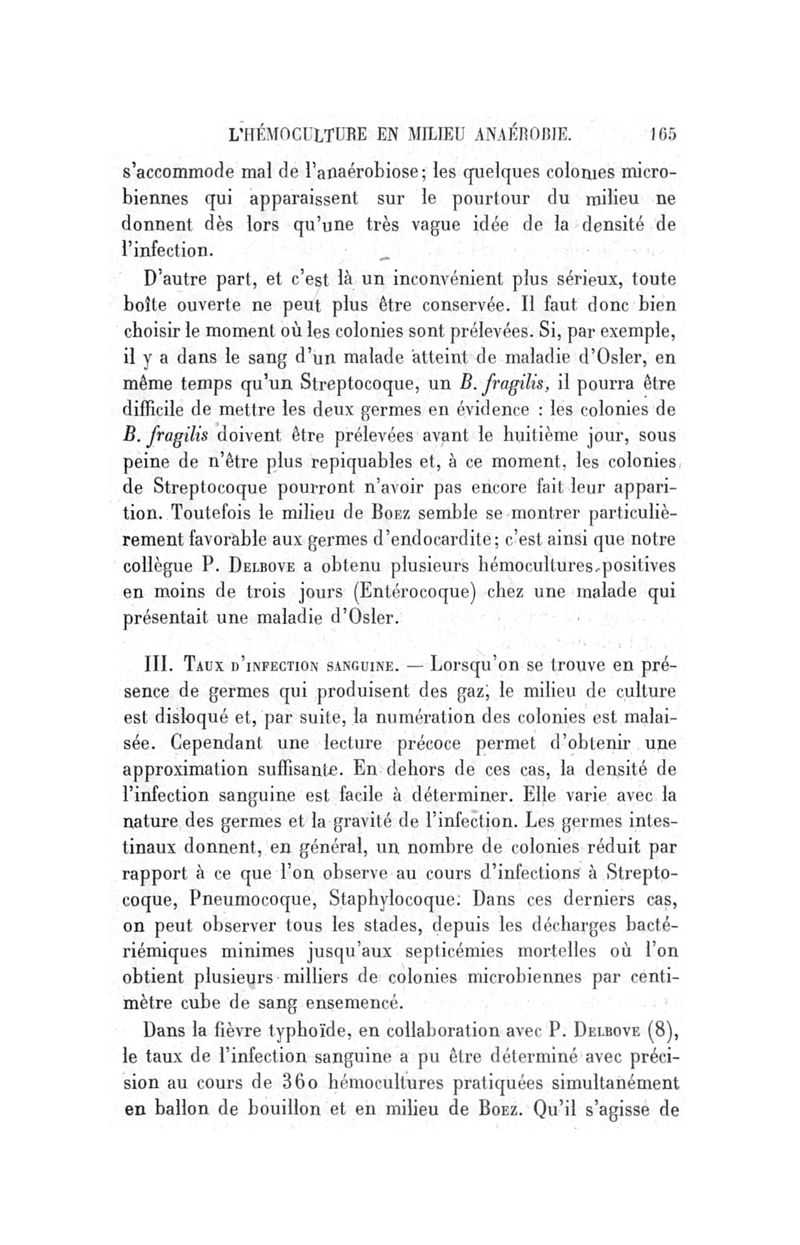 L'HÉMOCULTURE EN MILIEU ANAÉROBIE. 165

s'accommode mal de l'anaérobiose; les quelques colonies microbiennes qui apparaissent sur le pourtour du milieu ne donnent dès lors qu'une très vague idée de la densité de l'infection.

D'autre part, et c'est là un inconvénient plus sérieux, toute boîte ouverte ne peut plus être conservée. Il faut donc bien choisir le moment où les colonies sont prélevées. Si, par exemple, il y a dans le sang d'un malade atteint de maladie d'Osler, en même temps qu'un Streptocoque, un B. fragilis, il pourra être difficile de mettre les deux germes en évidence : les colonies de B. fragilis doivent être prélevées avant le huitième jour, sous peine de n'être plus repiquables et, à ce moment, les colonies de Streptocoque pourront n'avoir pas encore fait leur apparition. Toutefois le milieu de Boez semble se montrer particulièrement favorable aux germes d'endocardite; c'est ainsi que notre collègue P. Delbove a obtenu plusieurs hémocultures positives en moins de trois jours (Entérocoque) chez une malade qui présentait une maladie d'Osler.

III. Taux d'infection sanguine. — Lorsqu'on se trouve en présence de germes qui produisent des gaz, le milieu de culture est disloqué et, par suite, la numération des colonies est malaisée. Cependant une lecture précoce permet d'obtenir une approximation suffisante. En dehors de ces cas, la densité de l'infection sanguine est facile à déterminer. Elle varie avec la nature des germes et la gravité de l'infection. Les germes intestinaux donnent, en général, un nombre de colonies réduit par rapport à ce que l'on observe au cours d'infections à Streptocoque, Pneumocoque, Staphylocoque. Dans ces derniers cas, on peut observer tous les stades, depuis les décharges bactériémiques minimes jusqu'aux septicémies mortelles où l'on obtient plusieurs milliers de colonies microbiennes par centimètre cube de sang ensemencé.

Dans la fièvre typhoïde, en collaboration avec P. Delbove (8), le taux de l'infection sanguine a pu être déterminé avec précision au cours de 360 hémocultures pratiquées simultanément en ballon de bouillon et en milieu de Boez. Qu'il s'agisse de